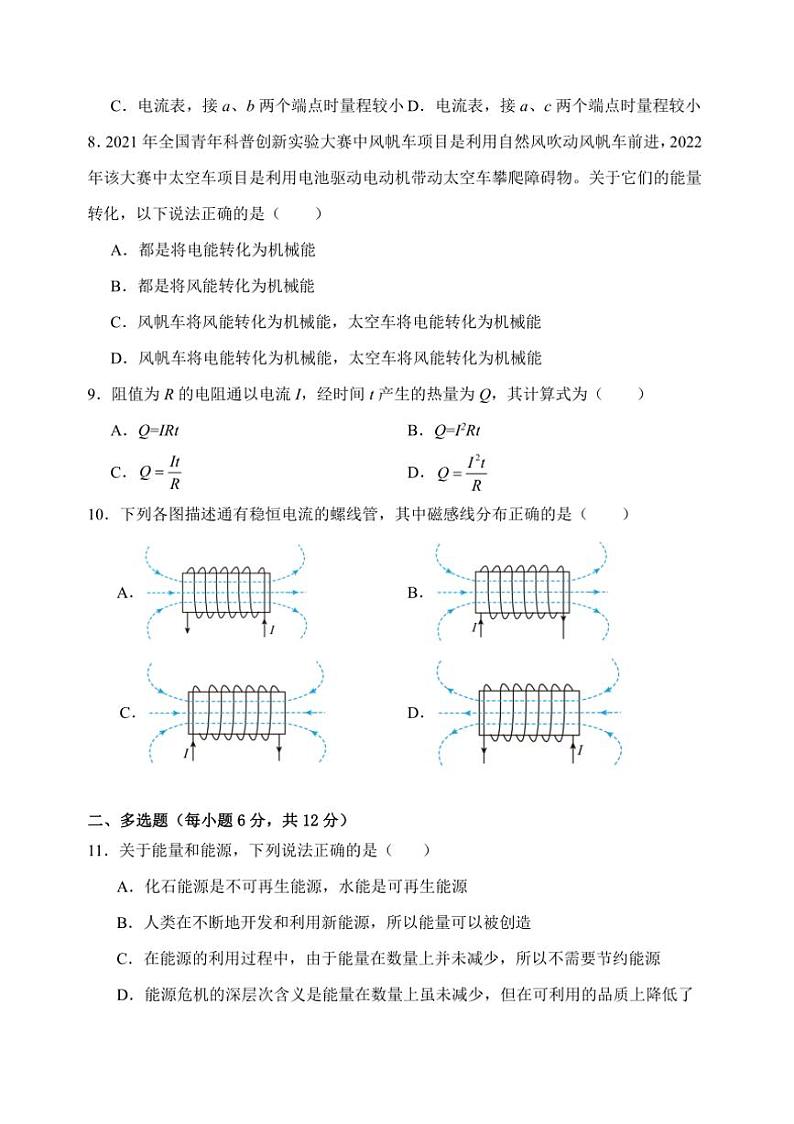 C．电流表，接 $a$、$b$ 两个端点时量程较小 D．电流表，接 $a$、$c$ 两个端点时量程较小

8．2021 年全国青年科普创新实验大赛中风帆车项目是利用自然风吹动风帆车前进，2022 年该大赛中太空车项目是利用电池驱动电动机带动太空车攀爬障碍物。关于它们的能量转化，以下说法正确的是（　　）

A．都是将电能转化为机械能

B．都是将风能转化为机械能

C．风帆车将风能转化为机械能，太空车将电能转化为机械能

D．风帆车将电能转化为机械能，太空车将风能转化为机械能

9．阻值为 $R$ 的电阻通以电流 $I$，经时间 $t$ 产生的热量为 $Q$，其计算式为（　　）

A．$Q=IRt$

B．$Q=I^2Rt$

C．$Q=\frac{It}{R}$

D．$Q=\frac{I^2t}{R}$

10．下列各图描述通有稳恒电流的螺线管，其中磁感线分布正确的是（　　）

A．

$I$

B．

$I$

C．

$I$

D．

$I$

二、多选题（每小题 6 分，共 12 分）

11．关于能量和能源，下列说法正确的是（　　）

A．化石能源是不可再生能源，水能是可再生能源

B．人类在不断地开发和利用新能源，所以能量可以被创造

C．在能源的利用过程中，由于能量在数量上并未减少，所以不需要节约能源

D．能源危机的深层次含义是能量在数量上虽未减少，但在可利用的品质上降低了